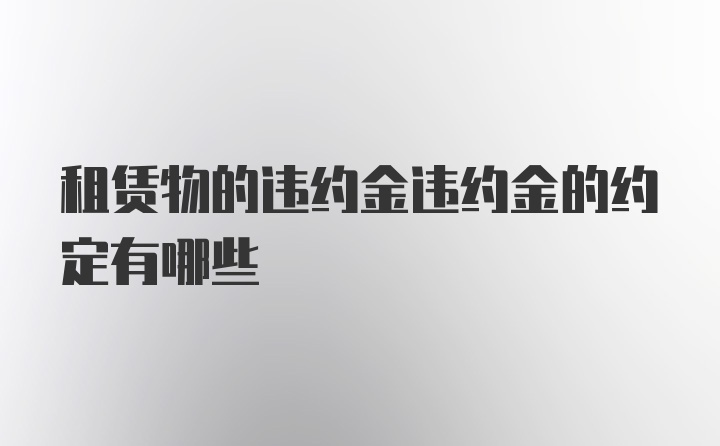 租赁物的违约金违约金的约定有哪些